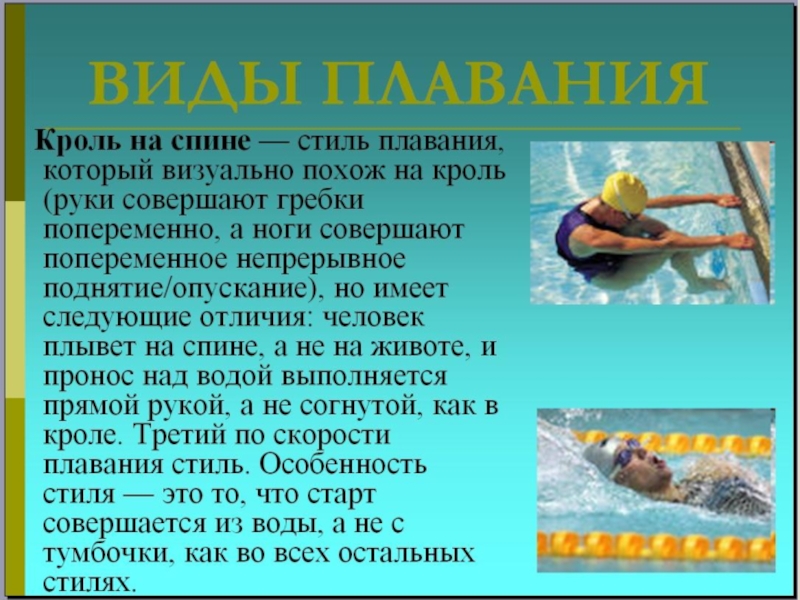 ВИДЫ ПЛАВАНИЯ

Кроль на спине — стиль плавания, который визуально похож на кроль (руки совершают гребки попеременно, а ноги совершают попеременное непрерывное поднятие/опускание), но имеет следующие отличия: человек плывет на спине, а не на животе, и пронос над водой выполняется прямой рукой, а не согнутой, как в кроле. Третий по скорости плавания стиль. Особенность стиля — это то, что старт совершается из воды, а не с тумбочки, как во всех остальных стилях.